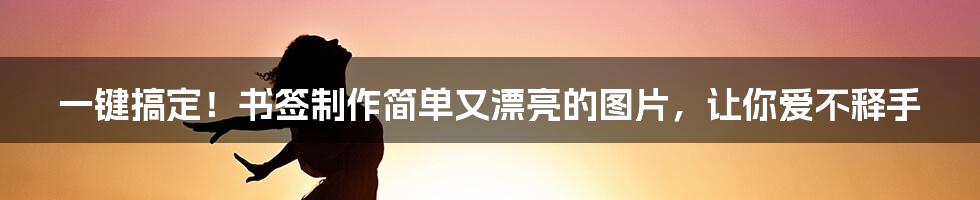 一键搞定！书签制作简单又漂亮的图片，让你爱不释手